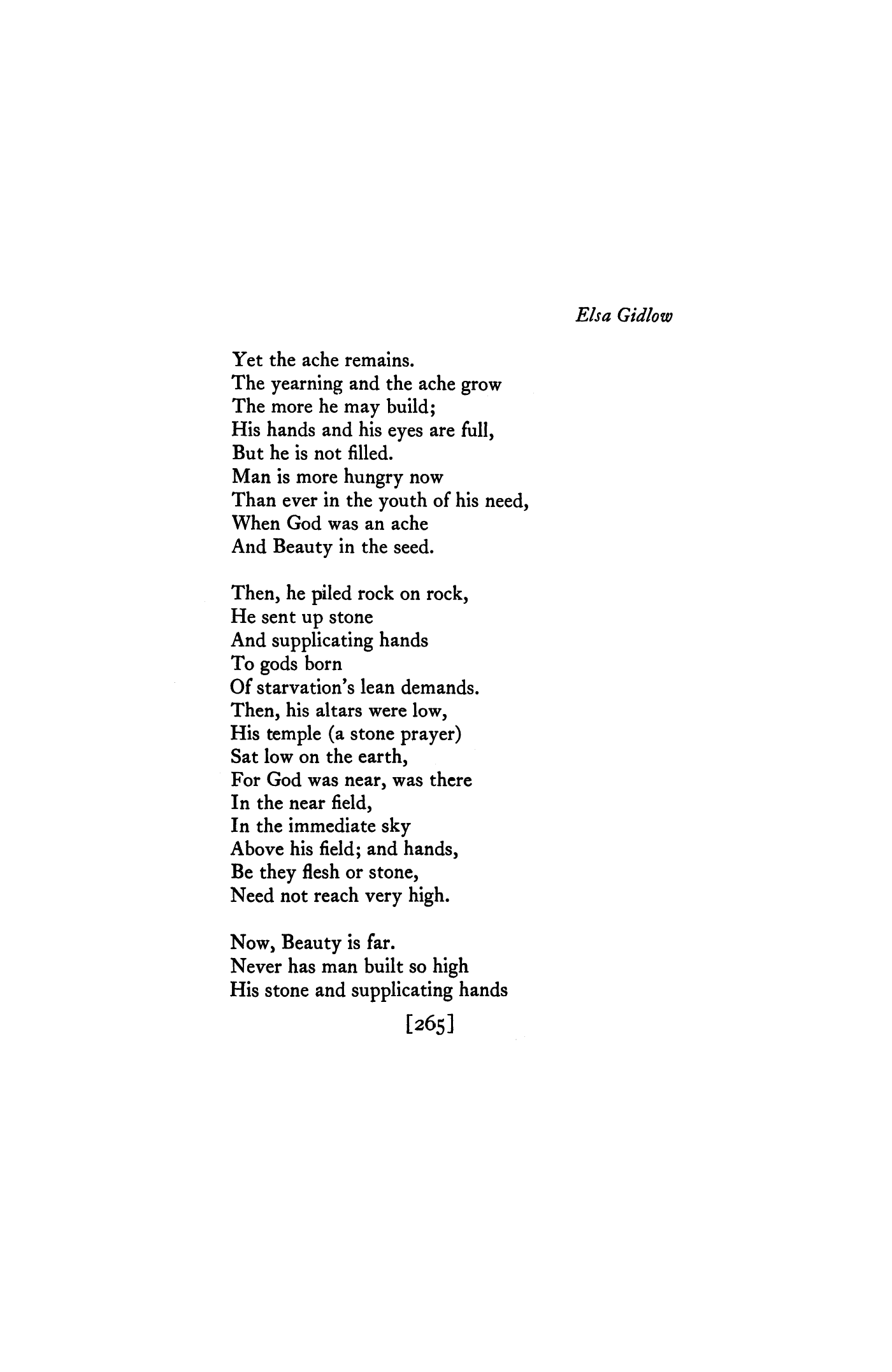 Elsa Gidlow

Yet the ache remains.
The yearning and the ache grow
The more he may build;
His hands and his eyes are full,
But he is not filled.
Man is more hungry now
Than ever in the youth of his need,
When God was an ache
And Beauty in the seed.

Then, he piled rock on rock,
He sent up stone
And supplicating hands
To gods born
Of starvation's lean demands.
Then, his altars were low,
His temple (a stone prayer)
Sat low on the earth,
For God was near, was there
In the near field,
In the immediate sky
Above his field; and hands,
Be they flesh or stone,
Need not reach very high.

Now, Beauty is far.
Never has man built so high
His stone and supplicating hands

[265]